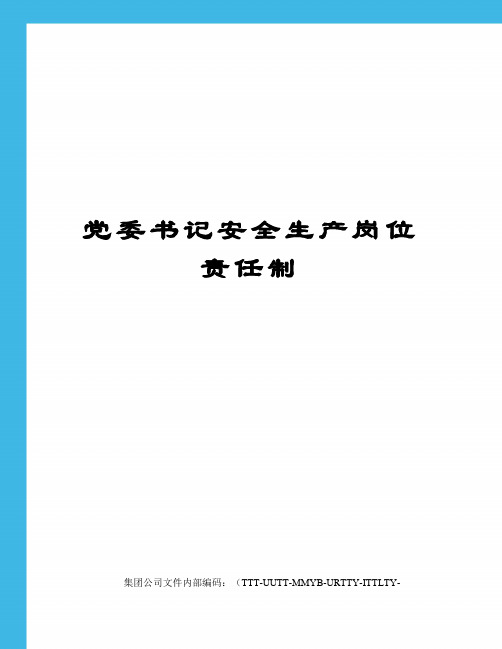 党委书记安全生产岗位责任制

集团公司文件内部编码：（TTT-UUTT-MMYB-URTTY-ITTLTY-